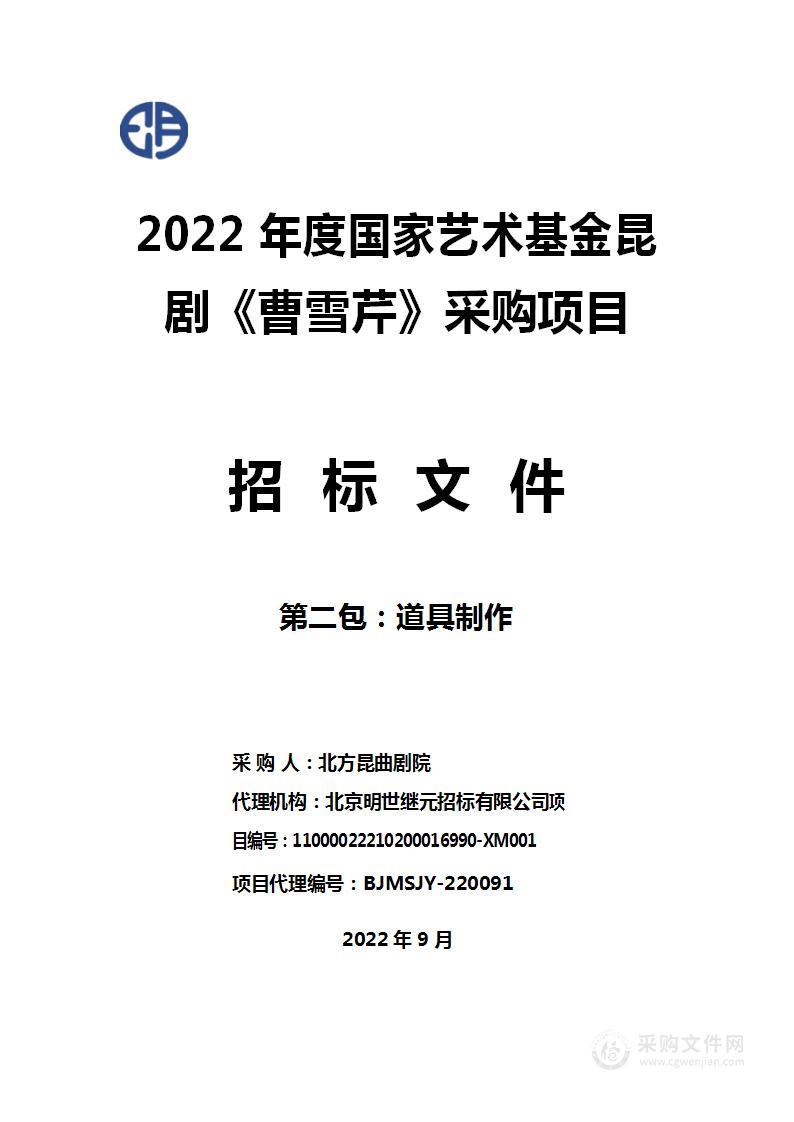 2022 年度国家艺术基金昆剧《曹雪芹》采购项目

招 标 文 件

第二包：道具制作

采 购 人：北方昆曲剧院
代理机构：北京明世继元招标有限公司项
目编号：11000022210200016990-XM001
项目代理编号：BJMSJY-220091

2022 年 9 月

采购文件网
www.cgwenjian.com